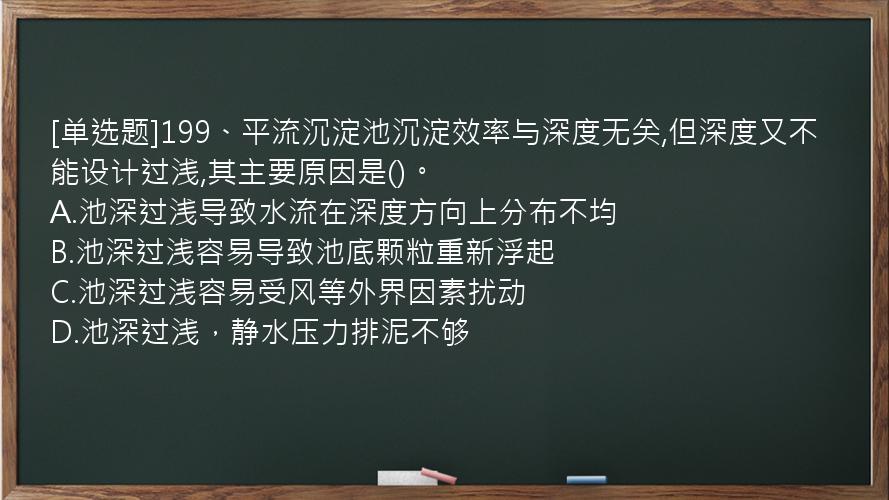 [单选题]199、平流沉淀池沉淀效率与深度无关,但深度又不能设计过浅,其主要原因是()。
A.池深过浅导致水流在深度方向上分布不均
B.池深过浅容易导致池底颗粒重新浮起
C.池深过浅容易受风等外界因素扰动
D.池深过浅，静水压力排泥不够